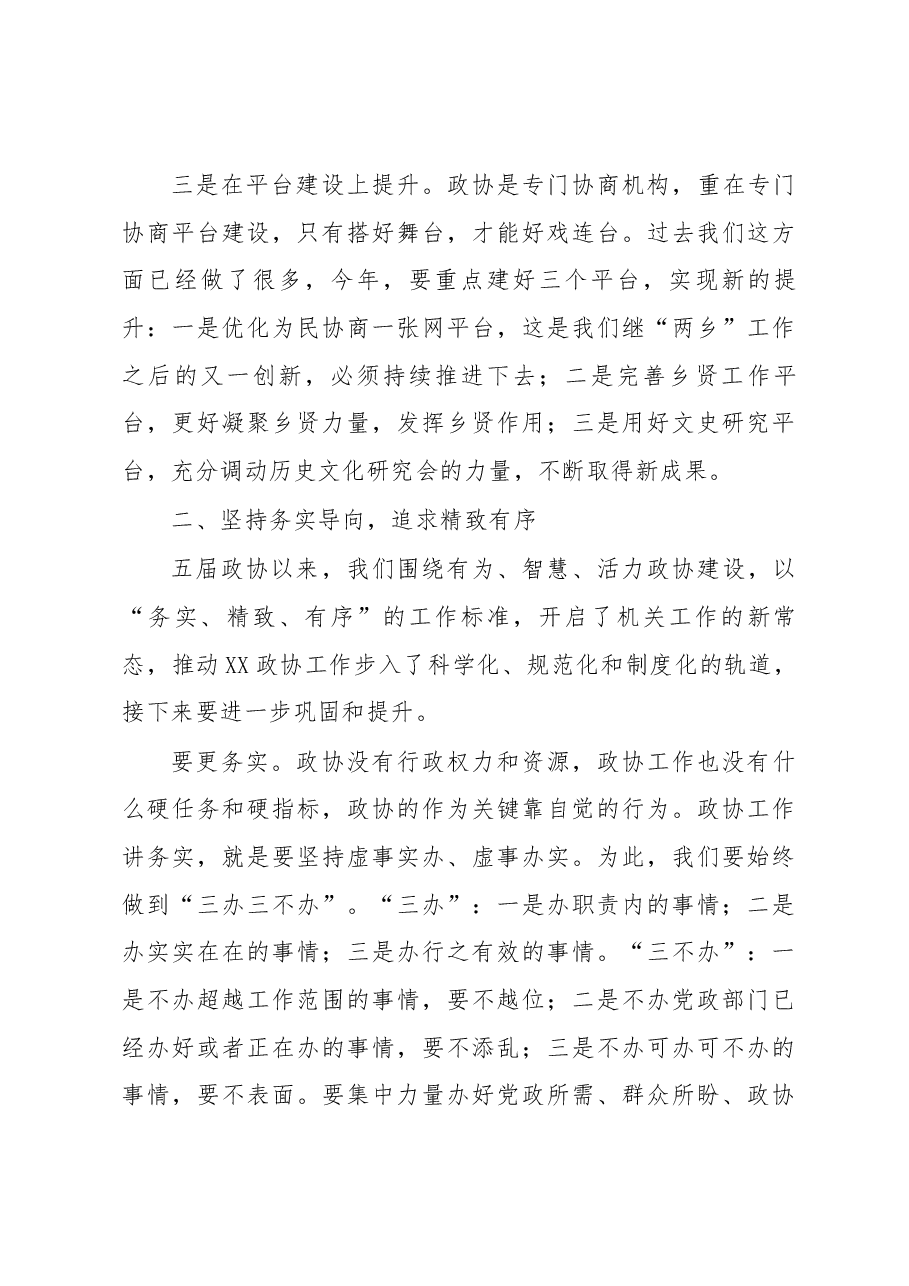 三是在平台建设上提升。政协是专门协商机构，重在专门协商平台建设，只有搭好舞台，才能好戏连台。过去我们这方面已经做了很多，今年，要重点建好三个平台，实现新的提升：一是优化为民协商一张网平台，这是我们继“两乡”工作之后的又一创新，必须持续推进下去；二是完善乡贤工作平台，更好凝聚乡贤力量，发挥乡贤作用；三是用好文史研究平台，充分调动历史文化研究会的力量，不断取得新成果。

二、坚持务实导向，追求精致有序

五届政协以来，我们围绕有为、智慧、活力政协建设，以“务实、精致、有序”的工作标准，开启了机关工作的新常态，推动XX政协工作步入了科学化、规范化和制度化的轨道，接下来要进一步巩固和提升。

要更务实。政协没有行政权力和资源，政协工作也没有什么硬任务和硬指标，政协的作为关键靠自觉的行为。政协工作讲务实，就是要坚持虚事实办、虚事办实。为此，我们要始终做到“三办三不办”。“三办”：一是办职责内的事情；二是办实实在在的事情；三是办行之有效的事情。“三不办”：一是不办超越工作范围的事情，要不越位；二是不办党政部门已经办好或者正在办的事情，要不添乱；三是不办可办可不办的事情，要不表面。要集中力量办好党政所需、群众所盼、政协